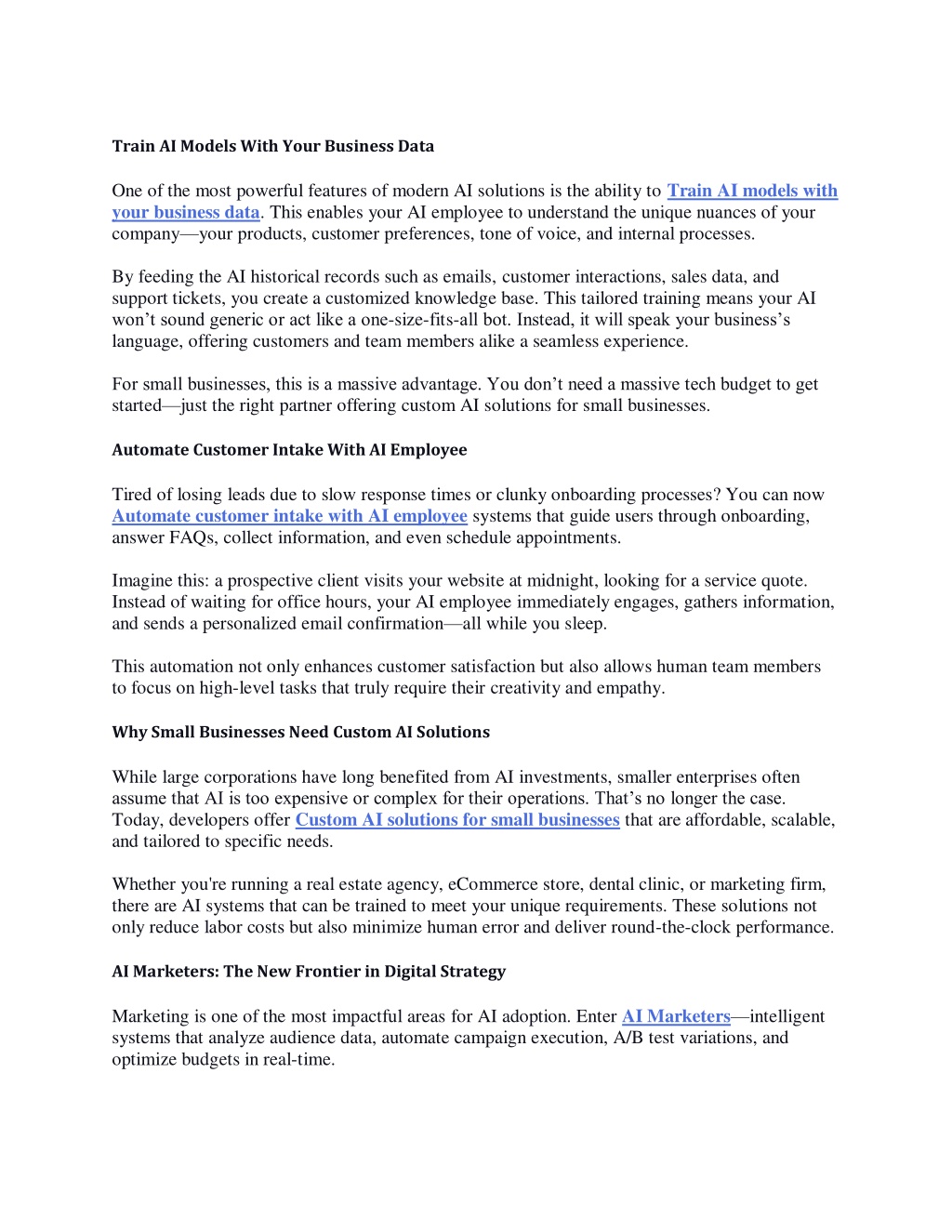 Train AI Models With Your Business Data

One of the most powerful features of modern AI solutions is the ability to Train AI models with your business data. This enables your AI employee to understand the unique nuances of your company—your products, customer preferences, tone of voice, and internal processes.

By feeding the AI historical records such as emails, customer interactions, sales data, and support tickets, you create a customized knowledge base. This tailored training means your AI won't sound generic or act like a one-size-fits-all bot. Instead, it will speak your business's language, offering customers and team members alike a seamless experience.

For small businesses, this is a massive advantage. You don't need a massive tech budget to get started—just the right partner offering custom AI solutions for small businesses.

Automate Customer Intake With AI Employee

Tired of losing leads due to slow response times or clunky onboarding processes? You can now Automate customer intake with AI employee systems that guide users through onboarding, answer FAQs, collect information, and even schedule appointments.

Imagine this: a prospective client visits your website at midnight, looking for a service quote. Instead of waiting for office hours, your AI employee immediately engages, gathers information, and sends a personalized email confirmation—all while you sleep.

This automation not only enhances customer satisfaction but also allows human team members to focus on high-level tasks that truly require their creativity and empathy.

Why Small Businesses Need Custom AI Solutions

While large corporations have long benefited from AI investments, smaller enterprises often assume that AI is too expensive or complex for their operations. That's no longer the case. Today, developers offer Custom AI solutions for small businesses that are affordable, scalable, and tailored to specific needs.

Whether you're running a real estate agency, eCommerce store, dental clinic, or marketing firm, there are AI systems that can be trained to meet your unique requirements. These solutions not only reduce labor costs but also minimize human error and deliver round-the-clock performance.

AI Marketers: The New Frontier in Digital Strategy

Marketing is one of the most impactful areas for AI adoption. Enter AI Marketers—intelligent systems that analyze audience data, automate campaign execution, A/B test variations, and optimize budgets in real-time.